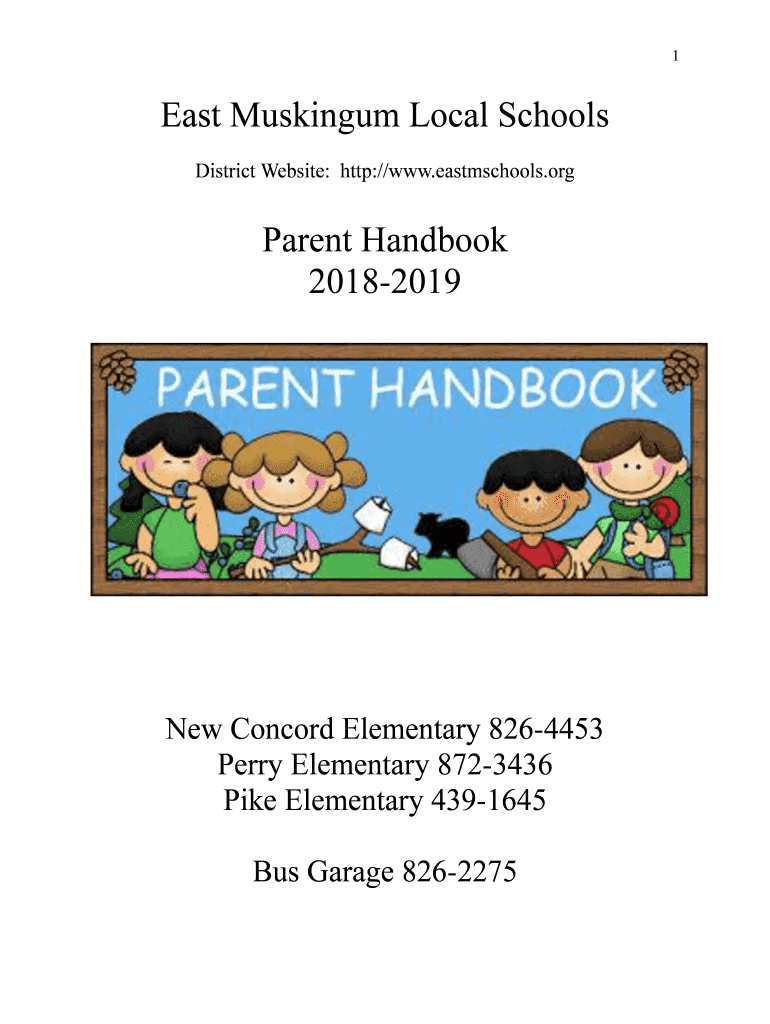 1

East Muskingum Local Schools

District Website: http://www.eastmschools.org

Parent Handbook
2018-2019

PARENT HANDBOOK

New Concord Elementary 826-4453
Perry Elementary 872-3436
Pike Elementary 439-1645

Bus Garage 826-2275